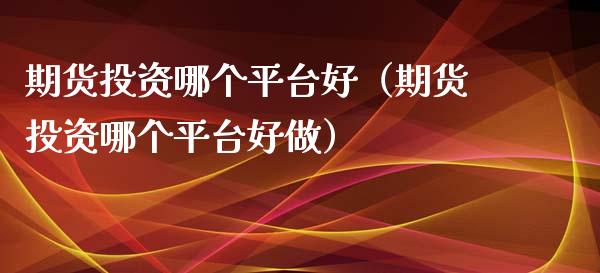 期货投资哪个平台好（期货投资哪个平台好做）